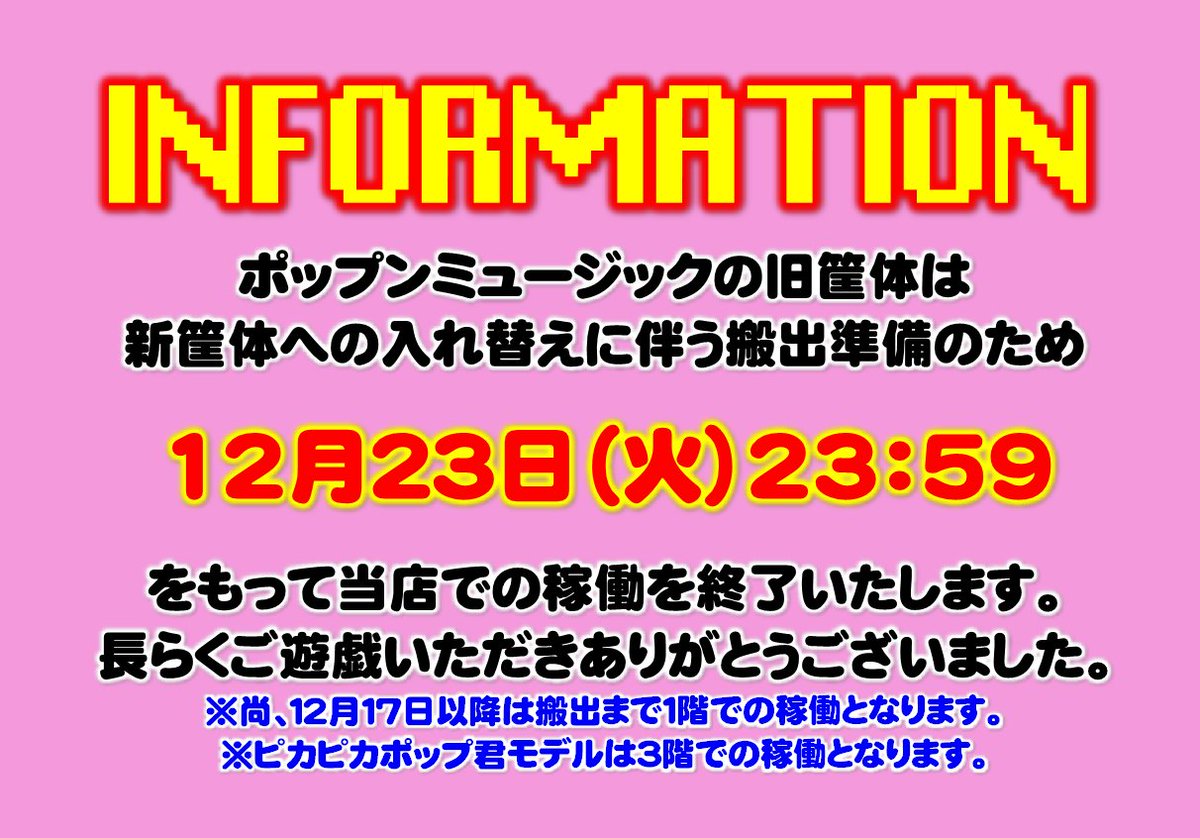 INFORMATION

ポップンミュージックの旧筐体は
新筐体への入れ替えに伴う搬出準備のため

12月23日(火)23:59

をもって当店での稼働を終了いたします。
長らくご遊戯いただきありがとうございました。
※尚、12月17日以降は搬出まで1階での稼働となります。
※ピカピカポップ君モデルは3階での稼働となります。